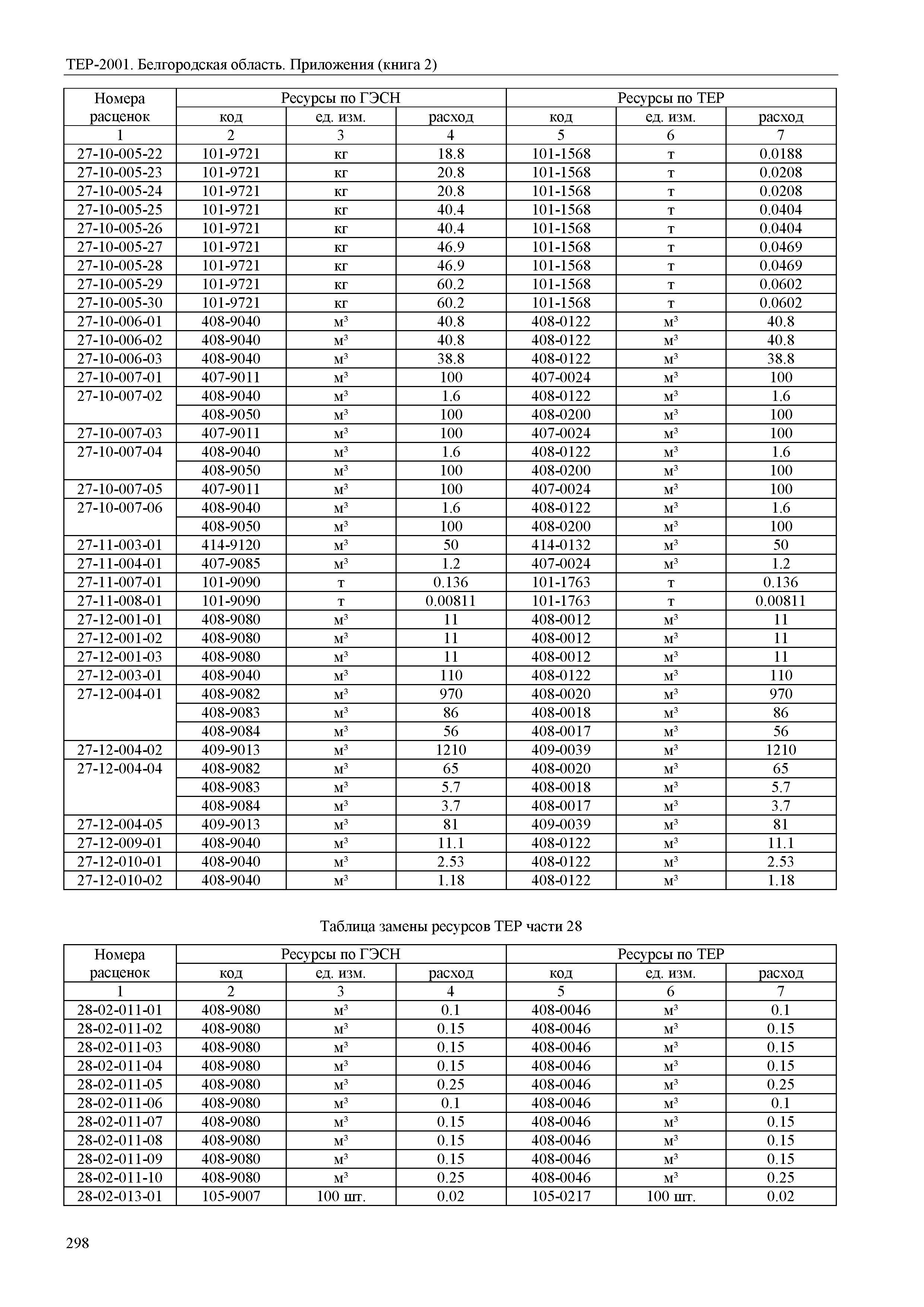 ТЕР-2001. Белгородская область. Приложения (книга 2)

| Номера расценок | Ресурсы по ГЭСН | | | Ресурсы по ТЕР | | |
|---|---|---|---|---|---|---|
| | код | ед. изм. | расход | код | ед. изм. | расход |
| 1 | 2 | 3 | 4 | 5 | 6 | 7 |
| 27-10-005-22 | 101-9721 | кг | 18.8 | 101-1568 | т | 0.0188 |
| 27-10-005-23 | 101-9721 | кг | 20.8 | 101-1568 | т | 0.0208 |
| 27-10-005-24 | 101-9721 | кг | 20.8 | 101-1568 | т | 0.0208 |
| 27-10-005-25 | 101-9721 | кг | 40.4 | 101-1568 | т | 0.0404 |
| 27-10-005-26 | 101-9721 | кг | 40.4 | 101-1568 | т | 0.0404 |
| 27-10-005-27 | 101-9721 | кг | 46.9 | 101-1568 | т | 0.0469 |
| 27-10-005-28 | 101-9721 | кг | 46.9 | 101-1568 | т | 0.0469 |
| 27-10-005-29 | 101-9721 | кг | 60.2 | 101-1568 | т | 0.0602 |
| 27-10-005-30 | 101-9721 | кг | 60.2 | 101-1568 | т | 0.0602 |
| 27-10-006-01 | 408-9040 | м³ | 40.8 | 408-0122 | м³ | 40.8 |
| 27-10-006-02 | 408-9040 | м³ | 40.8 | 408-0122 | м³ | 40.8 |
| 27-10-006-03 | 408-9040 | м³ | 38.8 | 408-0122 | м³ | 38.8 |
| 27-10-007-01 | 407-9011 | м³ | 100 | 407-0024 | м³ | 100 |
| 27-10-007-02 | 408-9040 | м³ | 1.6 | 408-0122 | м³ | 1.6 |
| | 408-9050 | м³ | 100 | 408-0200 | м³ | 100 |
| 27-10-007-03 | 407-9011 | м³ | 100 | 407-0024 | м³ | 100 |
| 27-10-007-04 | 408-9040 | м³ | 1.6 | 408-0122 | м³ | 1.6 |
| | 408-9050 | м³ | 100 | 408-0200 | м³ | 100 |
| 27-10-007-05 | 407-9011 | м³ | 100 | 407-0024 | м³ | 100 |
| 27-10-007-06 | 408-9040 | м³ | 1.6 | 408-0122 | м³ | 1.6 |
| | 408-9050 | м³ | 100 | 408-0200 | м³ | 100 |
| 27-11-003-01 | 414-9120 | м³ | 50 | 414-0132 | м³ | 50 |
| 27-11-004-01 | 407-9085 | м³ | 1.2 | 407-0024 | м³ | 1.2 |
| 27-11-007-01 | 101-9090 | т | 0.136 | 101-1763 | т | 0.136 |
| 27-11-008-01 | 101-9090 | т | 0.00811 | 101-1763 | т | 0.00811 |
| 27-12-001-01 | 408-9080 | м³ | 11 | 408-0012 | м³ | 11 |
| 27-12-001-02 | 408-9080 | м³ | 11 | 408-0012 | м³ | 11 |
| 27-12-001-03 | 408-9080 | м³ | 11 | 408-0012 | м³ | 11 |
| 27-12-003-01 | 408-9040 | м³ | 110 | 408-0122 | м³ | 110 |
| 27-12-004-01 | 408-9082 | м³ | 970 | 408-0020 | м³ | 970 |
| | 408-9083 | м³ | 86 | 408-0018 | м³ | 86 |
| | 408-9084 | м³ | 56 | 408-0017 | м³ | 56 |
| 27-12-004-02 | 409-9013 | м³ | 1210 | 409-0039 | м³ | 1210 |
| 27-12-004-04 | 408-9082 | м³ | 65 | 408-0020 | м³ | 65 |
| | 408-9083 | м³ | 5.7 | 408-0018 | м³ | 5.7 |
| | 408-9084 | м³ | 3.7 | 408-0017 | м³ | 3.7 |
| 27-12-004-05 | 409-9013 | м³ | 81 | 409-0039 | м³ | 81 |
| 27-12-009-01 | 408-9040 | м³ | 11.1 | 408-0122 | м³ | 11.1 |
| 27-12-010-01 | 408-9040 | м³ | 2.53 | 408-0122 | м³ | 2.53 |
| 27-12-010-02 | 408-9040 | м³ | 1.18 | 408-0122 | м³ | 1.18 |

Таблица замены ресурсов ТЕР части 28

| Номера расценок | Ресурсы по ГЭСН | | | Ресурсы по ТЕР | | |
|---|---|---|---|---|---|---|
| | код | ед. изм. | расход | код | ед. изм. | расход |
| 1 | 2 | 3 | 4 | 5 | 6 | 7 |
| 28-02-011-01 | 408-9080 | м³ | 0.1 | 408-0046 | м³ | 0.1 |
| 28-02-011-02 | 408-9080 | м³ | 0.15 | 408-0046 | м³ | 0.15 |
| 28-02-011-03 | 408-9080 | м³ | 0.15 | 408-0046 | м³ | 0.15 |
| 28-02-011-04 | 408-9080 | м³ | 0.15 | 408-0046 | м³ | 0.15 |
| 28-02-011-05 | 408-9080 | м³ | 0.25 | 408-0046 | м³ | 0.25 |
| 28-02-011-06 | 408-9080 | м³ | 0.1 | 408-0046 | м³ | 0.1 |
| 28-02-011-07 | 408-9080 | м³ | 0.15 | 408-0046 | м³ | 0.15 |
| 28-02-011-08 | 408-9080 | м³ | 0.15 | 408-0046 | м³ | 0.15 |
| 28-02-011-09 | 408-9080 | м³ | 0.15 | 408-0046 | м³ | 0.15 |
| 28-02-011-10 | 408-9080 | м³ | 0.25 | 408-0046 | м³ | 0.25 |
| 28-02-013-01 | 105-9007 | 100 шт. | 0.02 | 105-0217 | 100 шт. | 0.02 |

298